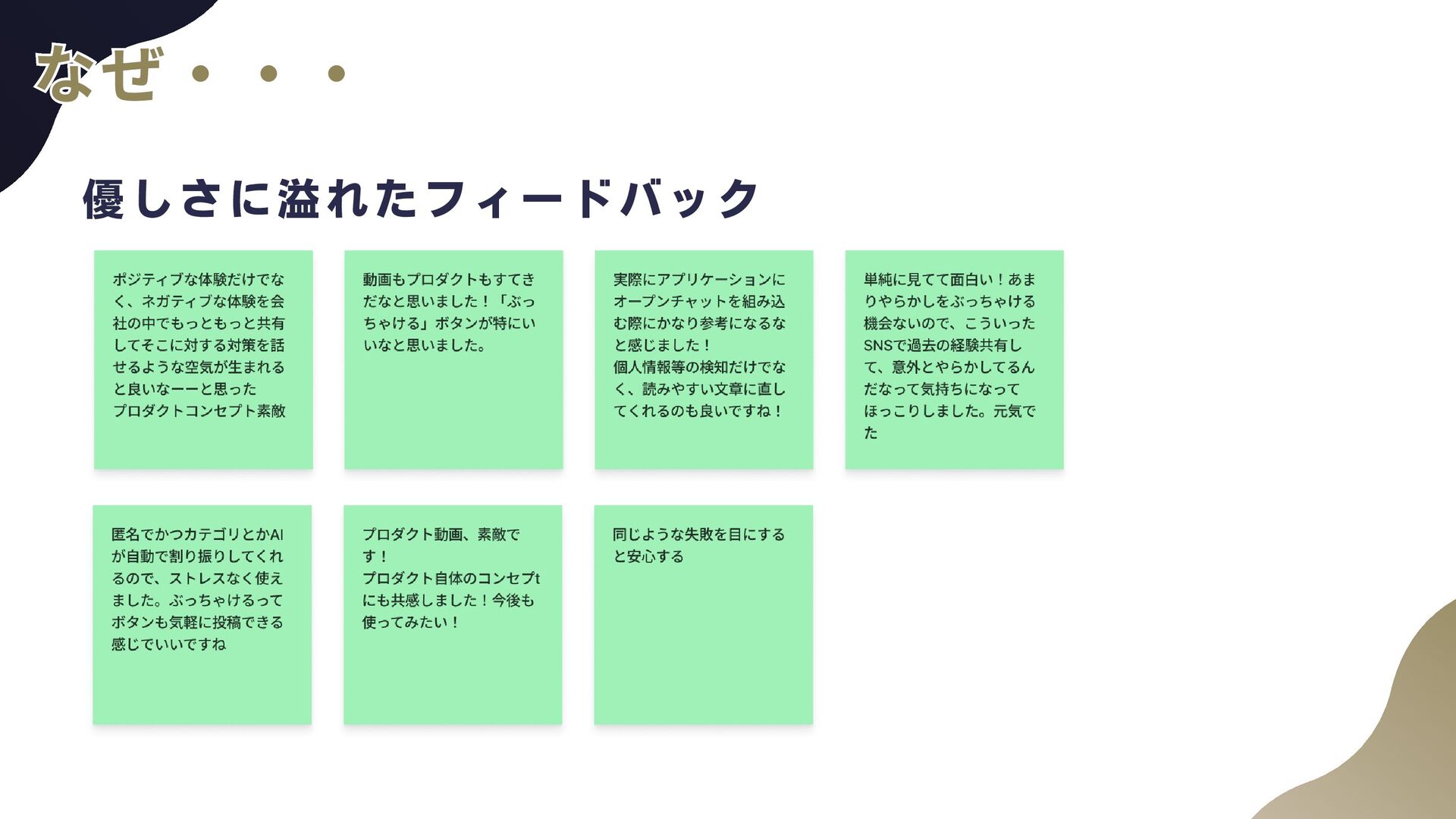 なぜ・・・

優しさに溢れたフィードバック

ポジティブな体験だけでなく、ネガティブな体験を会社の中でもっともっと共有してそこに対する対策を話せるような空気が生まれると良いなーーと思った
プロダクトコンセプト素敵

動画もプロダクトもすてきだなと思いました！「ぶっちゃける」ボタンが特にいいなと思いました。

実際にアプリケーションにオープンチャットを組み込む際にかなり参考になるなと感じました！
個人情報等の検知だけでなく、読みやすい文章に直してくれるのも良いですね！

単純に見てて面白い！あまりやらかしをぶっちゃける機会ないので、こういったSNSで過去の経験共有して、意外とやらかしてるんだなって気持ちになってほっこりしました。元気でた

匿名でかつカテゴリとかAIが自動で割り振りしてくれるので、ストレスなく使えました。ぶっちゃけるってボタンも気軽に投稿できる感じでいいですね

プロダクト動画、素敵です！
プロダクト自体のコンセプtにも共感しました！今後も使ってみたい！

同じような失敗を目にすると安心する